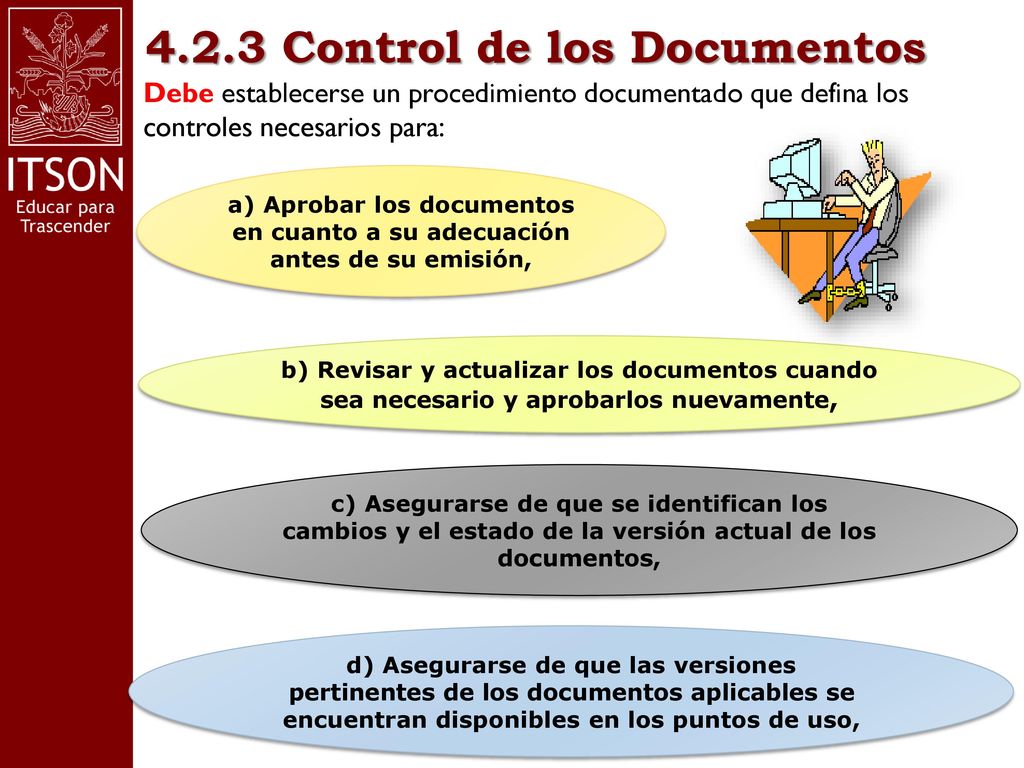 ITSON
Educar para Trascender

4.2.3 Control de los Documentos

Debe establecerse un procedimiento documentado que defina los controles necesarios para:

a) Aprobar los documentos en cuanto a su adecuación antes de su emisión,

b) Revisar y actualizar los documentos cuando sea necesario y aprobarlos nuevamente,

c) Asegurarse de que se identifican los cambios y el estado de la versión actual de los documentos,

d) Asegurarse de que las versiones pertinentes de los documentos aplicables se encuentran disponibles en los puntos de uso,